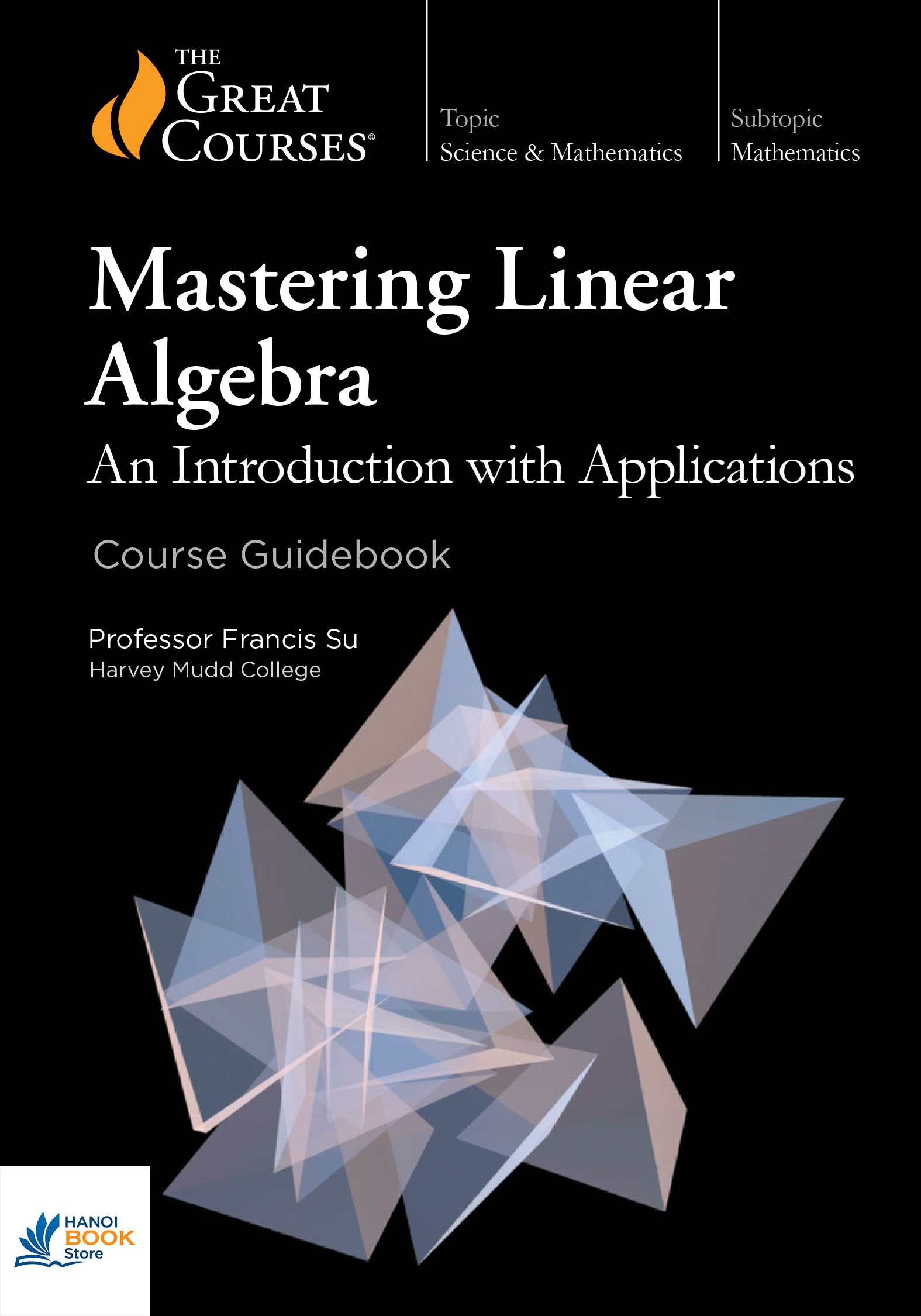 THE
GREAT
COURSES®

Topic
Science & Mathematics

Subtopic
Mathematics

Mastering Linear Algebra

An Introduction with Applications

Course Guidebook

Professor Francis Su
Harvey Mudd College

HANOI
BOOK
Store